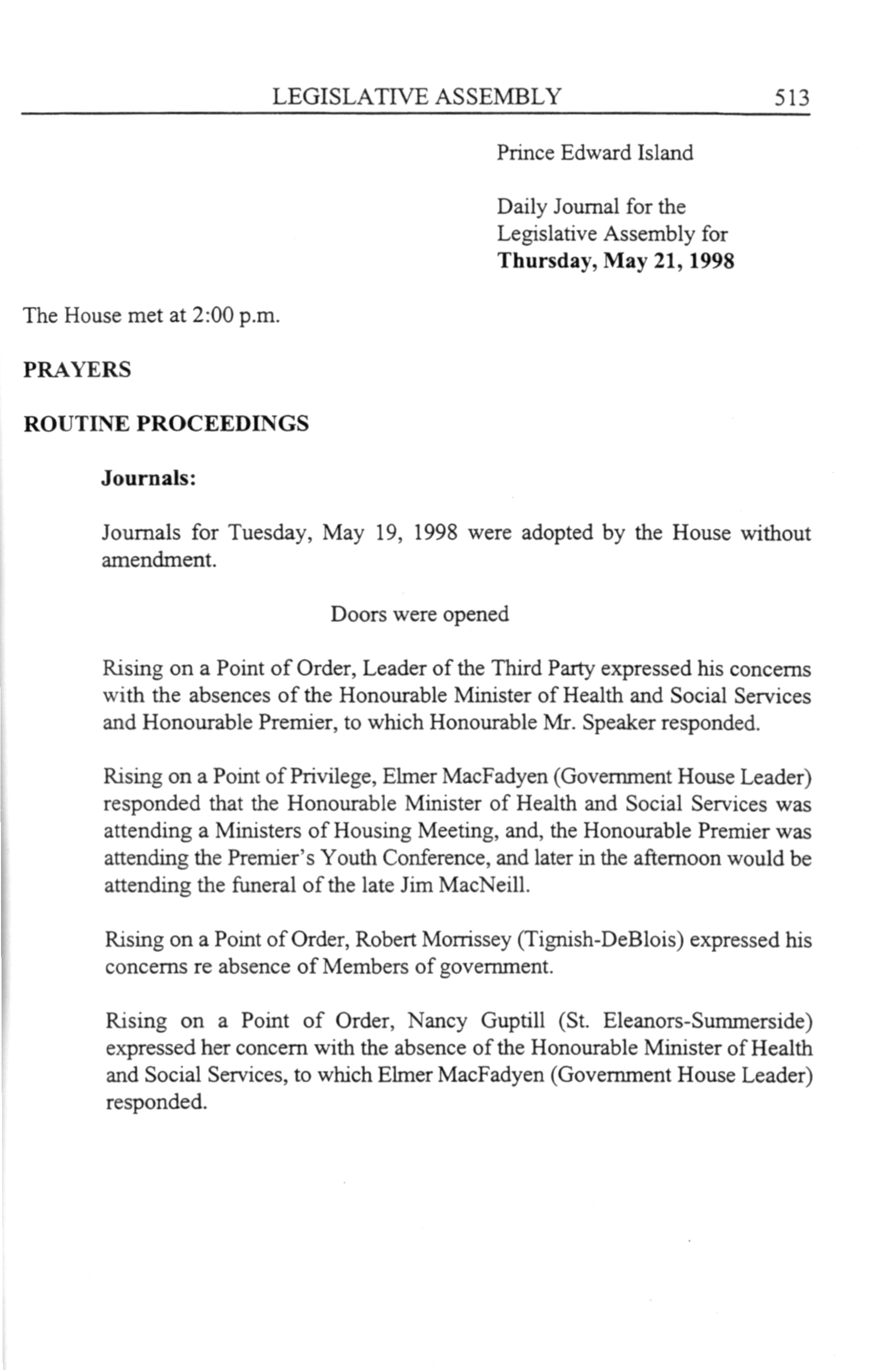 LEGISLATIVE ASSEMBLY 513

Prince Edward Island

Daily Journal for the Legislative Assembly for **Thursday, May 21, 1998**

The House met at 2:00 p.m.

**PRAYERS**

**ROUTINE PROCEEDINGS**

**Journals:**

Journals for Tuesday, May 19, 1998 were adopted by the House without amendment.

Doors were opened

Rising on a Point of Order, Leader of the Third Party expressed his concerns with the absences of the Honourable Minister of Health and Social Services and Honourable Premier, to which Honourable Mr. Speaker responded.

Rising on a Point of Privilege, Elmer MacFadyen (Government House Leader) responded that the Honourable Minister of Health and Social Services was attending a Ministers of Housing Meeting, and, the Honourable Premier was attending the Premier's Youth Conference, and later in the afternoon would be attending the funeral of the late Jim MacNeill.

Rising on a Point of Order, Robert Morrissey (Tignish-DeBlois) expressed his concerns re absence of Members of government.

Rising on a Point of Order, Nancy Guptill (St. Eleanors-Summerside) expressed her concern with the absence of the Honourable Minister of Health and Social Services, to which Elmer MacFadyen (Government House Leader) responded.